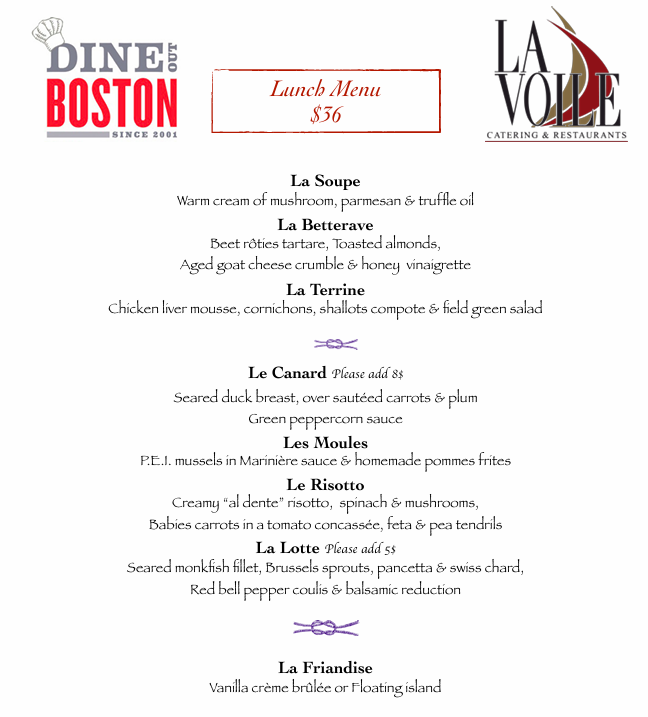 DINE OUT BOSTON
SINCE 2001

Lunch Menu
$36

LA VOILE
CATERING & RESTAURANTS

La Soupe
Warm cream of mushroom, parmesan & truffle oil

La Betterave
Beet rôties tartare, Toasted almonds,
Aged goat cheese crumble & honey vinaigrette

La Terrine
Chicken liver mousse, cornichons, shallots compote & field green salad

Le Canard Please add 8$
Seared duck breast, over sautéed carrots & plum
Green peppercorn sauce

Les Moules
P.E.I. mussels in Marinière sauce & homemade pommes frites

Le Risotto
Creamy "al dente" risotto, spinach & mushrooms,
Babies carrots in a tomato concassée, feta & pea tendrils

La Lotte Please add 5$
Seared monkfish fillet, Brussels sprouts, pancetta & swiss chard,
Red bell pepper coulis & balsamic reduction

La Friandise
Vanilla crème brûlée or Floating island